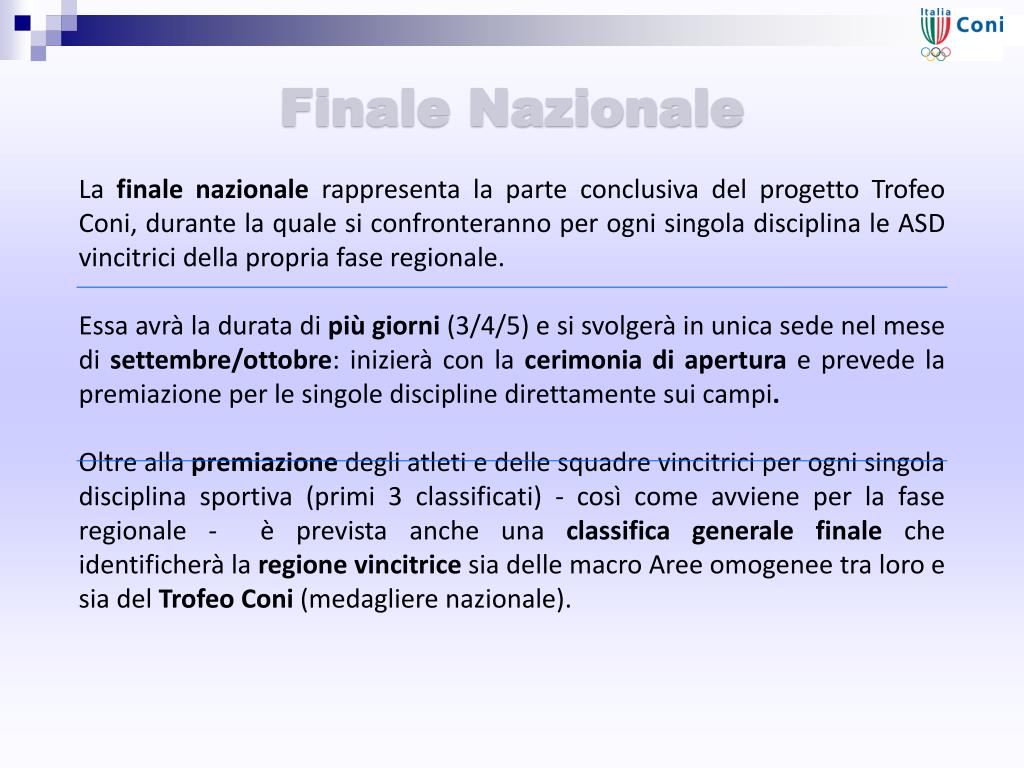 Italia Coni

Finale Nazionale

La finale nazionale rappresenta la parte conclusiva del progetto Trofeo Coni, durante la quale si confronteranno per ogni singola disciplina le ASD vincitrici della propria fase regionale.

Essa avrà la durata di più giorni (3/4/5) e si svolgerà in unica sede nel mese di settembre/ottobre: inizierà con la cerimonia di apertura e prevede la premiazione per le singole discipline direttamente sui campi.

Oltre alla premiazione degli atleti e delle squadre vincitrici per ogni singola disciplina sportiva (primi 3 classificati) - così come avviene per la fase regionale - è prevista anche una classifica generale finale che identificherà la regione vincitrice sia delle macro Aree omogenee tra loro e sia del Trofeo Coni (medagliere nazionale).